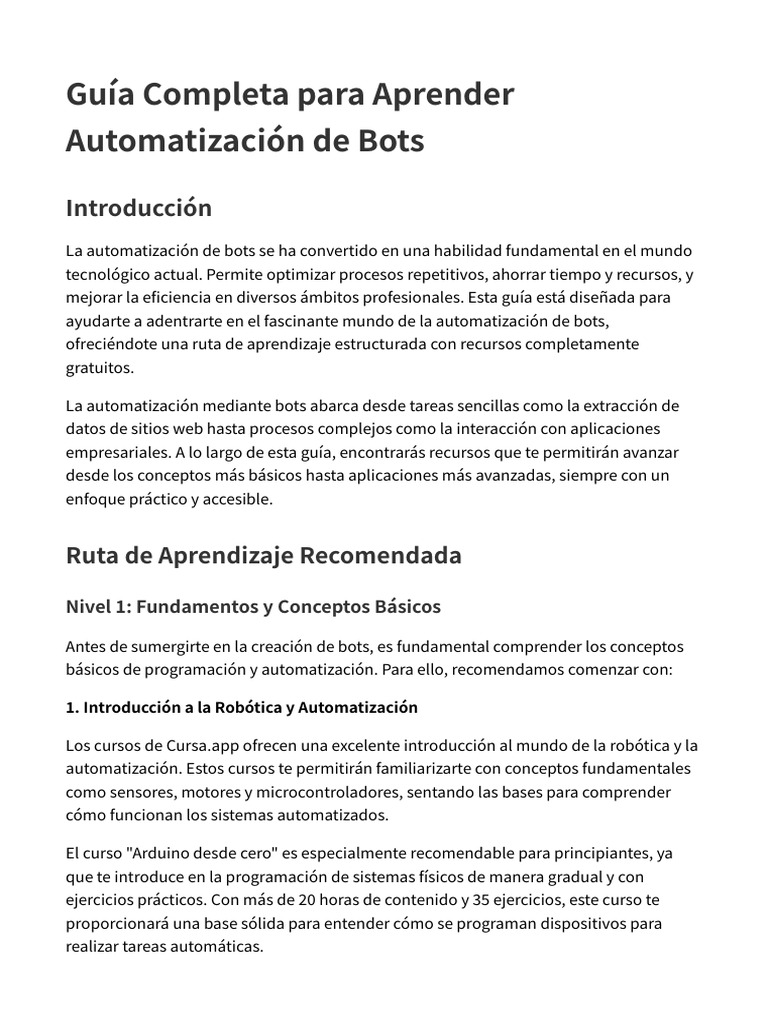 Guía Completa para Aprender Automatización de Bots

Introducción

La automatización de bots se ha convertido en una habilidad fundamental en el mundo tecnológico actual. Permite optimizar procesos repetitivos, ahorrar tiempo y recursos, y mejorar la eficiencia en diversos ámbitos profesionales. Esta guía está diseñada para ayudarte a adentrarte en el fascinante mundo de la automatización de bots, ofreciéndote una ruta de aprendizaje estructurada con recursos completamente gratuitos.

La automatización mediante bots abarca desde tareas sencillas como la extracción de datos de sitios web hasta procesos complejos como la interacción con aplicaciones empresariales. A lo largo de esta guía, encontrarás recursos que te permitirán avanzar desde los conceptos más básicos hasta aplicaciones más avanzadas, siempre con un enfoque práctico y accesible.

Ruta de Aprendizaje Recomendada

Nivel 1: Fundamentos y Conceptos Básicos

Antes de sumergirte en la creación de bots, es fundamental comprender los conceptos básicos de programación y automatización. Para ello, recomendamos comenzar con:

1. Introducción a la Robótica y Automatización

Los cursos de Cursa.app ofrecen una excelente introducción al mundo de la robótica y la automatización. Estos cursos te permitirán familiarizarte con conceptos fundamentales como sensores, motores y microcontroladores, sentando las bases para comprender cómo funcionan los sistemas automatizados.

El curso "Arduino desde cero" es especialmente recomendable para principiantes, ya que te introduce en la programación de sistemas físicos de manera gradual y con ejercicios prácticos. Con más de 20 horas de contenido y 35 ejercicios, este curso te proporcionará una base sólida para entender cómo se programan dispositivos para realizar tareas automáticas.